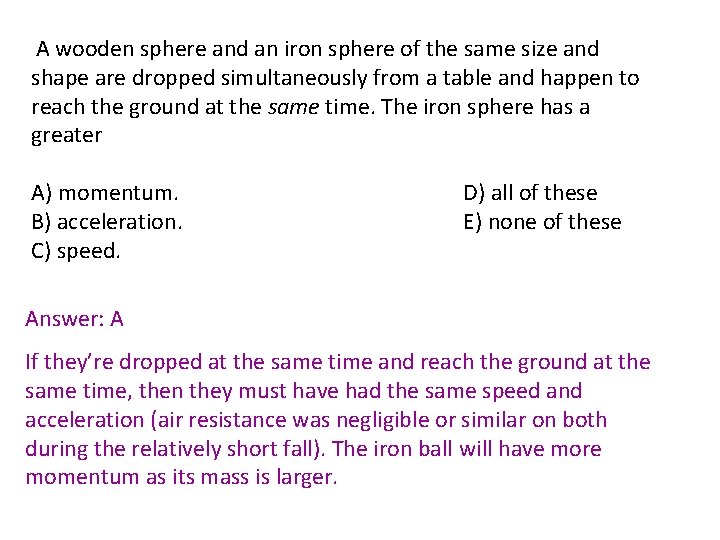 A wooden sphere and an iron sphere of the same size and shape are dropped simultaneously from a table and happen to reach the ground at the same time. The iron sphere has a greater

A) momentum.
B) acceleration.
C) speed.

D) all of these
E) none of these

Answer: A

If they're dropped at the same time and reach the ground at the same time, then they must have had the same speed and acceleration (air resistance was negligible or similar on both during the relatively short fall). The iron ball will have more momentum as its mass is larger.